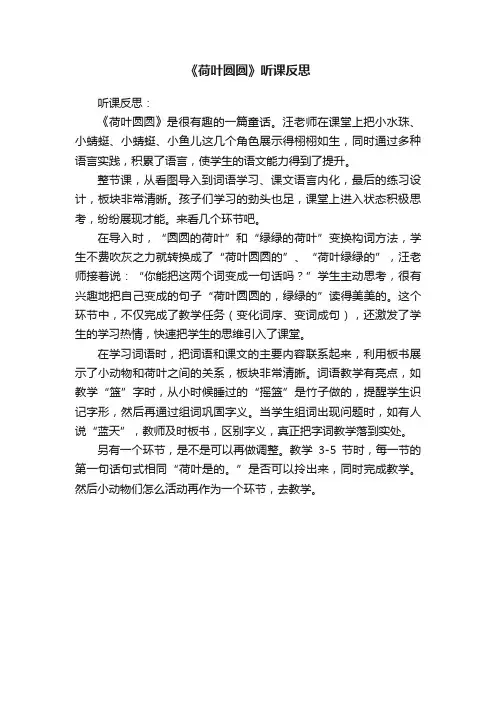 《荷叶圆圆》听课反思

听课反思：

《荷叶圆圆》是很有趣的一篇童话。汪老师在课堂上把小水珠、小蜻蜓、小蜻蜓、小鱼儿这几个角色展示得栩栩如生，同时通过多种语言实践，积累了语言，使学生的语文能力得到了提升。

整节课，从看图导入到词语学习、课文语言内化，最后的练习设计，板块非常清晰。孩子们学习的劲头也足，课堂上进入状态积极思考，纷纷展现才能。来看几个环节吧。

在导入时，“圆圆的荷叶”和“绿绿的荷叶”变换构词方法，学生不费吹灰之力就转换成了“荷叶圆圆的”、“荷叶绿绿的”，汪老师接着说：“你能把这两个词变成一句话吗？”学生主动思考，很有兴趣地把自己变成的句子“荷叶圆圆的，绿绿的”读得美美的。这个环节中，不仅完成了教学任务（变化词序、变词成句），还激发了学生的学习热情，快速把学生的思维引入了课堂。

在学习词语时，把词语和课文的主要内容联系起来，利用板书展示了小动物和荷叶之间的关系，板块非常清晰。词语教学有亮点，如教学“篮”字时，从小时候睡过的“摇篮”是竹子做的，提醒学生识记字形，然后再通过组词巩固字义。当学生组词出现问题时，如有人说“蓝天”，教师及时板书，区别字义，真正把字词教学落到实处。

另有一个环节，是不是可以再做调整。教学 3-5 节时，每一节的第一句话句式相同“荷叶是的。”是否可以拎出来，同时完成教学。然后小动物们怎么活动再作为一个环节，去教学。